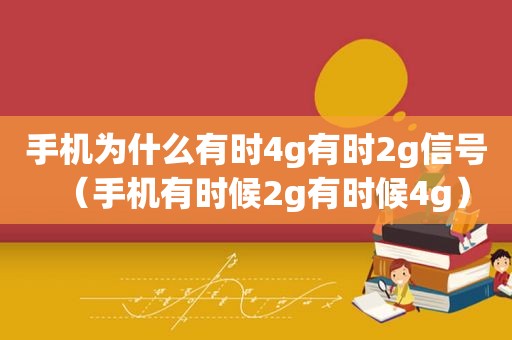 手机为什么有时4g有时2g信号（手机有时候2g有时候4g）